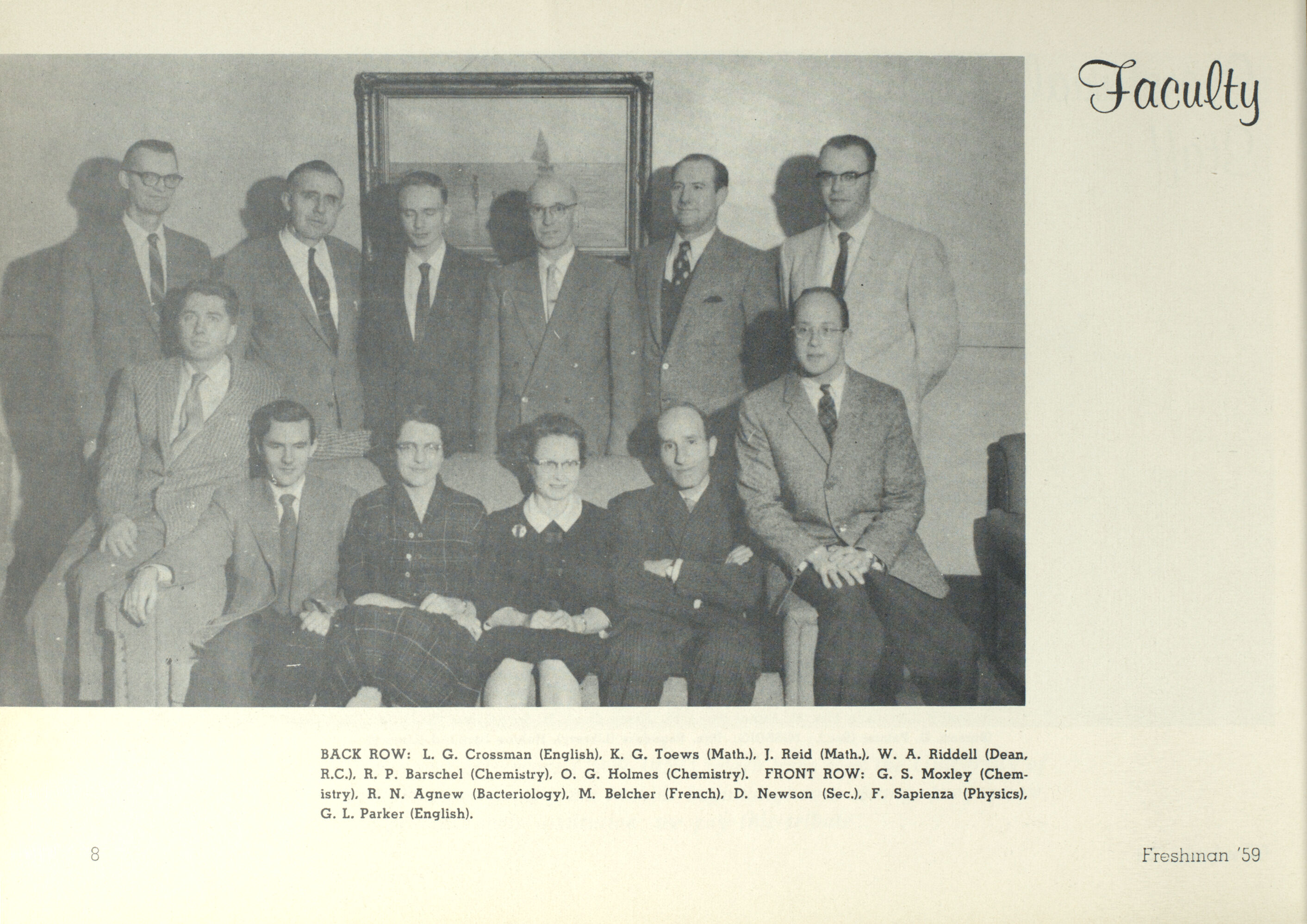 Faculty

BACK ROW: L. G. Crossman (English), K. G. Toews (Math.), J. Reid (Math.), W. A. Riddell (Dean, R.C.), R. P. Barschel (Chemistry), O. G. Holmes (Chemistry). FRONT ROW: G. S. Moxley (Chemistry), R. N. Agnew (Bacteriology), M. Belcher (French), D. Newson (Sec.), F. Sapienza (Physics), G. L. Parker (English).

8

Freshman '59